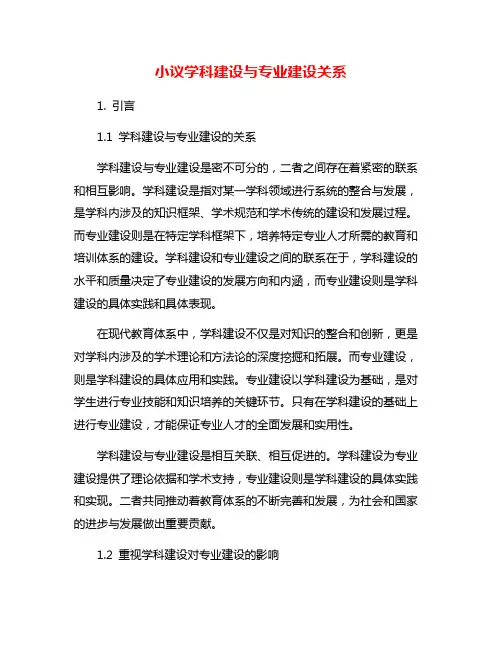 小议学科建设与专业建设关系

1. 引言

1.1 学科建设与专业建设的关系

学科建设与专业建设是密不可分的，二者之间存在着紧密的联系和相互影响。学科建设是指对某一学科领域进行系统的整合与发展，是学科内涉及的知识框架、学术规范和学术传统的建设和发展过程。而专业建设则是在特定学科框架下，培养特定专业人才所需的教育和培训体系的建设。学科建设和专业建设之间的联系在于，学科建设的水平和质量决定了专业建设的发展方向和内涵，而专业建设则是学科建设的具体实践和具体表现。

在现代教育体系中，学科建设不仅是对知识的整合和创新，更是对学科内涉及的学术理论和方法论的深度挖掘和拓展。而专业建设，则是学科建设的具体应用和实践。专业建设以学科建设为基础，是对学生进行专业技能和知识培养的关键环节。只有在学科建设的基础上进行专业建设，才能保证专业人才的全面发展和实用性。

学科建设与专业建设是相互关联、相互促进的。学科建设为专业建设提供了理论依据和学术支持，专业建设则是学科建设的具体实践和实现。二者共同推动着教育体系的不断完善和发展，为社会和国家的进步与发展做出重要贡献。

1.2 重视学科建设对专业建设的影响